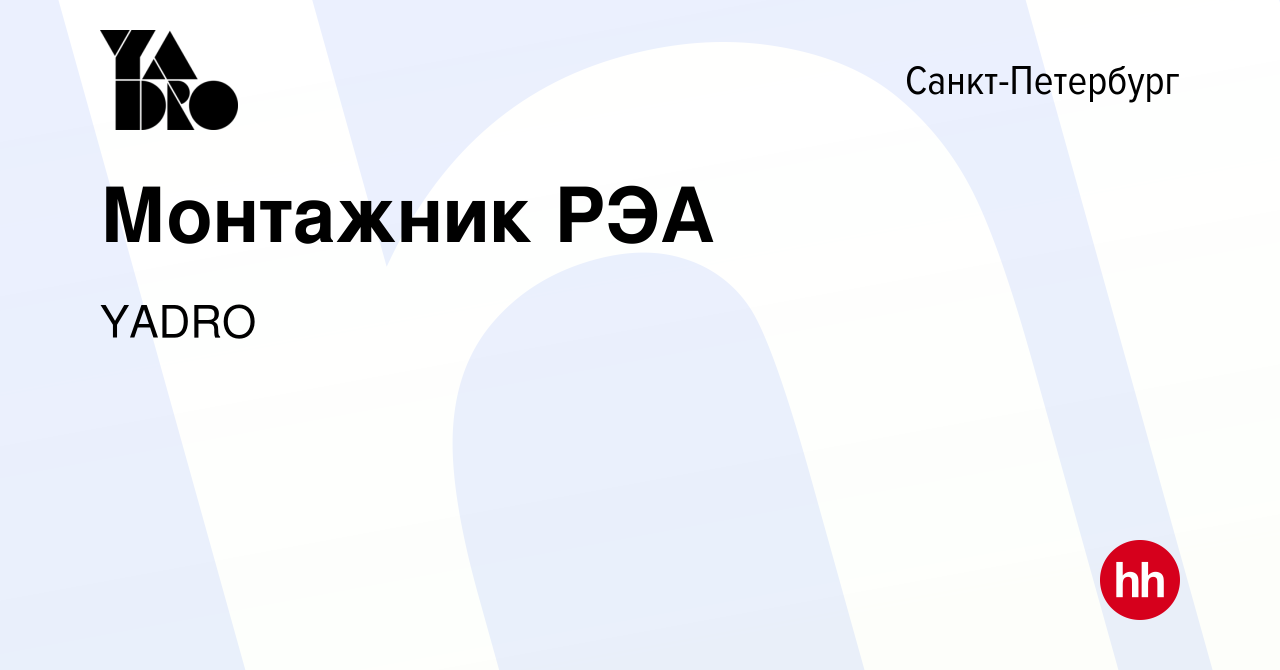 YADRO

Санкт-Петербург

Монтажник РЭА

YADRO

hh